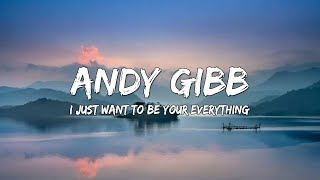 ANDY GIBB

I JUST WANT TO BE YOUR EVERYTHING